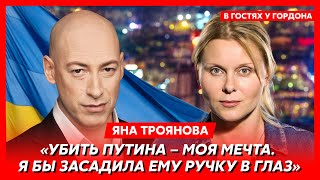 В ГОСТЯХ У ГОРДОНА

ЯНА ТРОЯНОВА

«УБИТЬ ПУТИНА – МОЯ МЕЧТА. Я БЫ ЗАСАДИЛА ЕМУ РУЧКУ В ГЛАЗ»